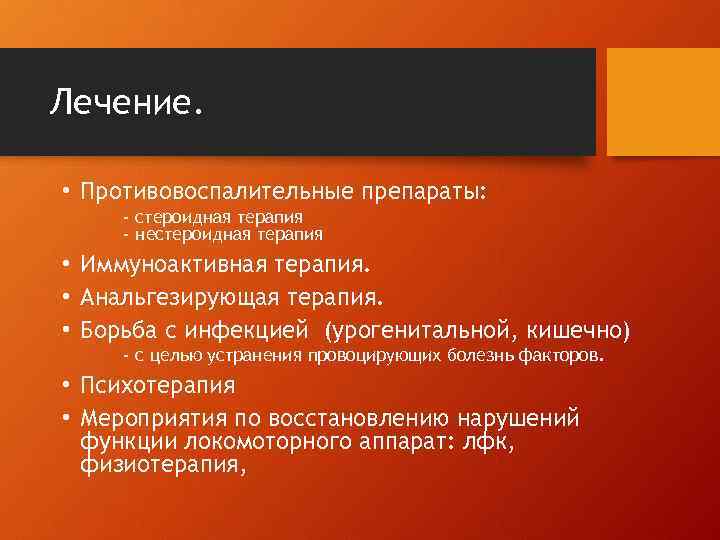 Лечение.

• Противовоспалительные препараты:
- стероидная терапия
- нестероидная терапия

• Иммуноактивная терапия.

• Анальгезирующая терапия.

• Борьба с инфекцией (урогенитальной, кишечно)
- с целью устранения провоцирующих болезнь факторов.

• Психотерапия

• Мероприятия по восстановлению нарушений функции локомоторного аппарат: лфк, физиотерапия,